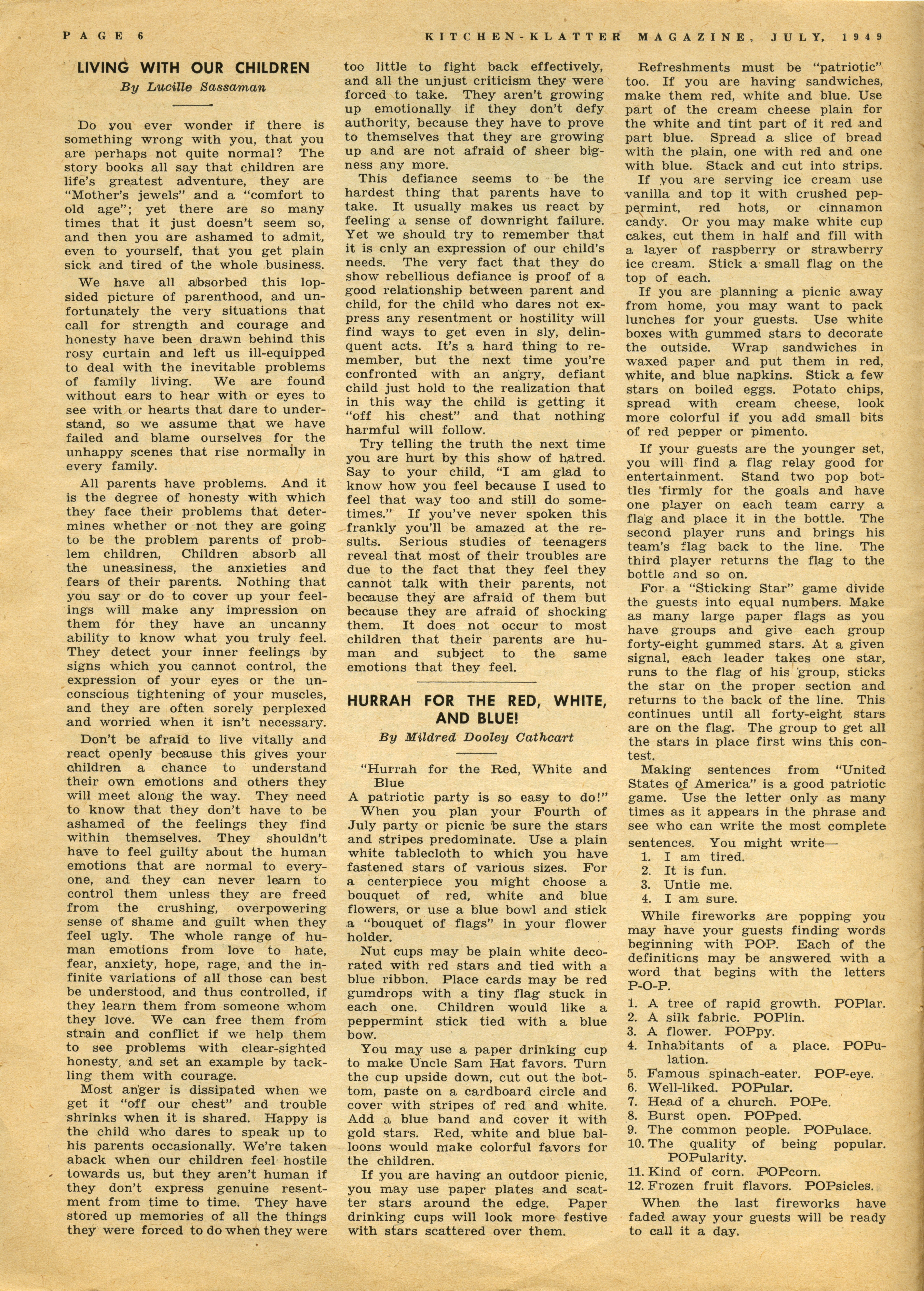 PAGE 6 KITCHEN-KLATTER MAGAZINE, JULY, 1949

LIVING WITH OUR CHILDREN
By Lucille Sassaman

Do you ever wonder if there is something wrong with you, that you are perhaps not quite normal? The story books all say that children are life's greatest adventure, they are "Mother's jewels" and a "comfort to old age"; yet there are so many times that it just doesn't seem so, and then you are ashamed to admit, even to yourself, that you get plain sick and tired of the whole business.

We have all absorbed this lopsided picture of parenthood, and unfortunately the very situations that call for strength and courage and honesty have been drawn behind this rosy curtain and left us ill-equipped to deal with the inevitable problems of family living. We are found without ears to hear with or eyes to see with or hearts that dare to understand, so we assume that we have failed and blame ourselves for the unhappy scenes that rise normally in every family.

All parents have problems. And it is the degree of honesty with which they face their problems that determines whether or not they are going to be the problem parents of problem children, Children absorb all the uneasiness, the anxieties and fears of their parents. Nothing that you say or do to cover up your feelings will make any impression on them for they have an uncanny ability to know what you truly feel. They detect your inner feelings by signs which you cannot control, the expression of your eyes or the unconscious tightening of your muscles, and they are often sorely perplexed and worried when it isn't necessary.

Don't be afraid to live vitally and react openly because this gives your children a chance to understand their own emotions and others they will meet along the way. They need to know that they don't have to be ashamed of the feelings they find within themselves. They shouldn't have to feel guilty about the human emotions that are normal to everyone, and they can never learn to control them unless they are freed from the crushing, overpowering sense of shame and guilt when they feel ugly. The whole range of human emotions from love to hate, fear, anxiety, hope, rage, and the infinite variations of all those can best be understood, and thus controlled, if they learn them from someone whom they love. We can free them from strain and conflict if we help them to see problems with clear-sighted honesty, and set an example by tackling them with courage.

Most anger is dissipated when we get it "off our chest" and trouble shrinks when it is shared. Happy is the child who dares to speak up to his parents occasionally. We're taken aback when our children feel hostile towards us, but they aren't human if they don't express genuine resentment from time to time. They have stored up memories of all the things they were forced to do when they were too little to fight back effectively, and all the unjust criticism they were forced to take. They aren't growing up emotionally if they don't defy authority, because they have to prove to themselves that they are growing up and are not afraid of sheer bigness any more.

This defiance seems to be the hardest thing that parents have to take. It usually makes us react by feeling a sense of downright failure. Yet we should try to remember that it is only an expression of our child's needs. The very fact that they do show rebellious defiance is proof of a good relationship between parent and child, for the child who dares not express any resentment or hostility will find ways to get even in sly, delinquent acts. It's a hard thing to remember, but the next time you're confronted with an angry, defiant child just hold to the realization that in this way the child is getting it "off his chest" and that nothing harmful will follow.

Try telling the truth the next time you are hurt by this show of hatred. Say to your child, "I am glad to know how you feel because I used to feel that way too and still do sometimes." If you've never spoken this frankly you'll be amazed at the results. Serious studies of teenagers reveal that most of their troubles are due to the fact that they feel they cannot talk with their parents, not because they are afraid of them but because they are afraid of shocking them. It does not occur to most children that their parents are human and subject to the same emotions that they feel.

HURRAH FOR THE RED, WHITE, AND BLUE!
By Mildred Dooley Cathcart

"Hurrah for the Red, White and Blue
A patriotic party is so easy to do!"

When you plan your Fourth of July party or picnic be sure the stars and stripes predominate. Use a plain white tablecloth to which you have fastened stars of various sizes. For a centerpiece you might choose a bouquet of red, white and blue flowers, or use a blue bowl and stick a "bouquet of flags" in your flower holder.

Nut cups may be plain white decorated with red stars and tied with a blue ribbon. Place cards may be red gumdrops with a tiny flag stuck in each one. Children would like a peppermint stick tied with a blue bow.

You may use a paper drinking cup to make Uncle Sam Hat favors. Turn the cup upside down, cut out the bottom, paste on a cardboard circle and cover with stripes of red and white. Add a blue band and cover it with gold stars. Red, white and blue balloons would make colorful favors for the children.

If you are having an outdoor picnic, you may use paper plates and scatter stars around the edge. Paper drinking cups will look more festive with stars scattered over them.

Refreshments must be "patriotic" too. If you are having sandwiches, make them red, white and blue. Use part of the cream cheese plain for the white and tint part of it red and part blue. Spread a slice of bread with the plain, one with red and one with blue. Stack and cut into strips.

If you are serving ice cream use vanilla and top it with crushed peppermint, red hots, or cinnamon candy. Or you may make white cup cakes, cut them in half and fill with a layer of raspberry or strawberry ice cream. Stick a small flag on the top of each.

If you are planning a picnic away from home, you may want to pack lunches for your guests. Use white boxes with gummed stars to decorate the outside. Wrap sandwiches in waxed paper and put them in red, white, and blue napkins. Stick a few stars on boiled eggs. Potato chips, spread with cream cheese, look more colorful if you add small bits of red pepper or pimento.

If your guests are the younger set, you will find a flag relay good for entertainment. Stand two pop bottles firmly for the goals and have one player on each team carry a flag and place it in the bottle. The second player runs and brings his team's flag back to the line. The third player returns the flag to the bottle and so on.

For a "Sticking Star" game divide the guests into equal numbers. Make as many large paper flags as you have groups and give each group forty-eight gummed stars. At a given signal, each leader takes one star, runs to the flag of his group, sticks the star on the proper section and returns to the back of the line. This continues until all forty-eight stars are on the flag. The group to get all the stars in place first wins this contest.

Making sentences from "United States of America" is a good patriotic game. Use the letter only as many times as it appears in the phrase and see who can write the most complete sentences. You might write—
1. I am tired.
2. It is fun.
3. Untie me.
4. I am sure.

While fireworks are popping you may have your guests finding words beginning with POP. Each of the definitions may be answered with a word that begins with the letters P-O-P.
1. A tree of rapid growth. POPlar.
2. A silk fabric. POPlin.
3. A flower. POPpy.
4. Inhabitants of a place. POPulation.
5. Famous spinach-eater. POP-eye.
6. Well-liked. POPular.
7. Head of a church. POPe.
8. Burst open. POPped.
9. The common people. POPulace.
10. The quality of being popular. POPularity.
11. Kind of corn. POPcorn.
12. Frozen fruit flavors. POPsicles.

When the last fireworks have faded away your guests will be ready to call it a day.